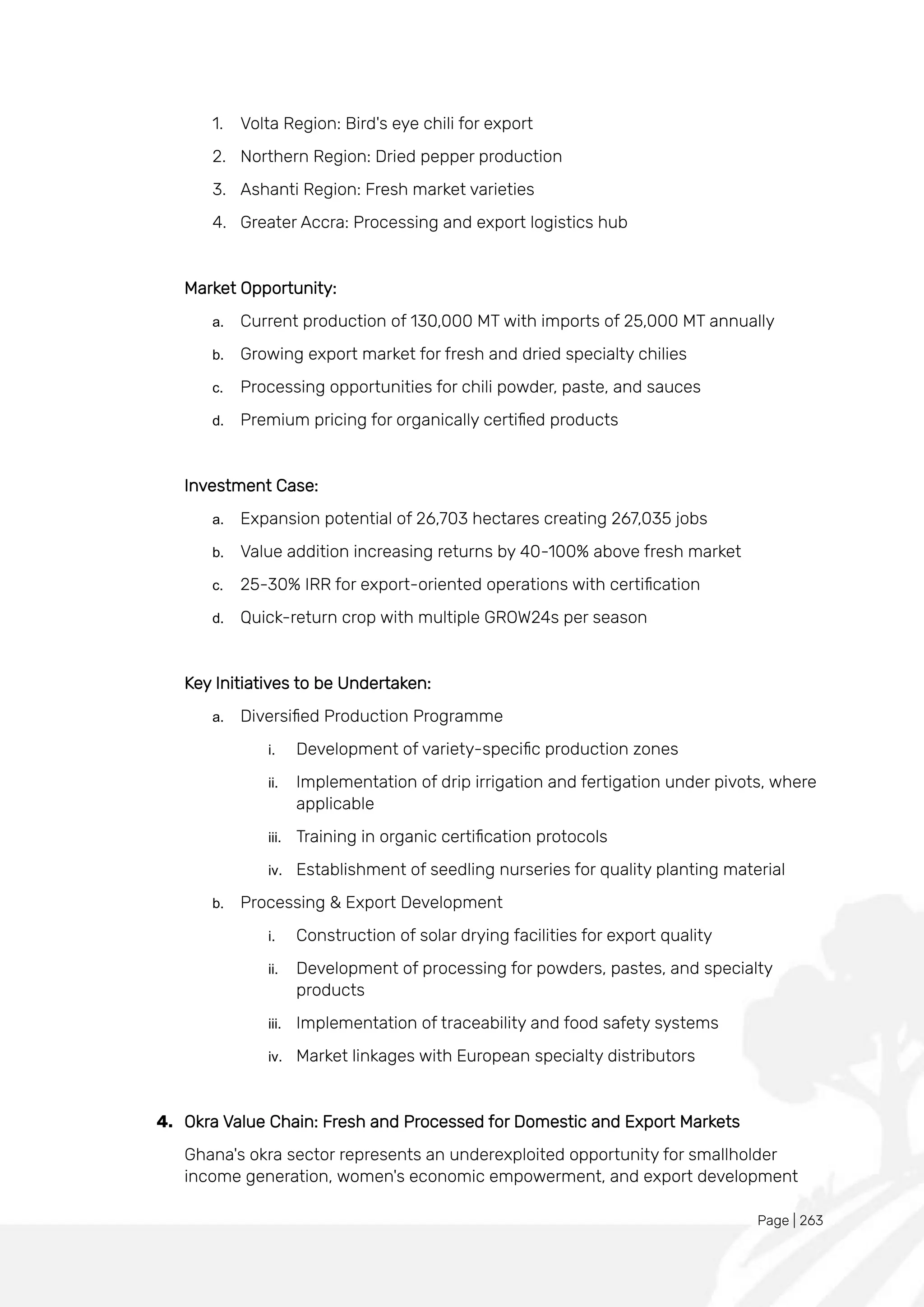 1. Volta Region: Bird's eye chili for export
2. Northern Region: Dried pepper production
3. Ashanti Region: Fresh market varieties
4. Greater Accra: Processing and export logistics hub

Market Opportunity:

a. Current production of 130,000 MT with imports of 25,000 MT annually
b. Growing export market for fresh and dried specialty chilies
c. Processing opportunities for chili powder, paste, and sauces
d. Premium pricing for organically certified products

Investment Case:

a. Expansion potential of 26,703 hectares creating 267,035 jobs
b. Value addition increasing returns by 40-100% above fresh market
c. 25-30% IRR for export-oriented operations with certification
d. Quick-return crop with multiple GROW24s per season

Key Initiatives to be Undertaken:

a. Diversified Production Programme
i. Development of variety-specific production zones
ii. Implementation of drip irrigation and fertigation under pivots, where applicable
iii. Training in organic certification protocols
iv. Establishment of seedling nurseries for quality planting material
b. Processing & Export Development
i. Construction of solar drying facilities for export quality
ii. Development of processing for powders, pastes, and specialty products
iii. Implementation of traceability and food safety systems
iv. Market linkages with European specialty distributors

4. Okra Value Chain: Fresh and Processed for Domestic and Export Markets

Ghana's okra sector represents an underexploited opportunity for smallholder income generation, women's economic empowerment, and export development

Page | 263